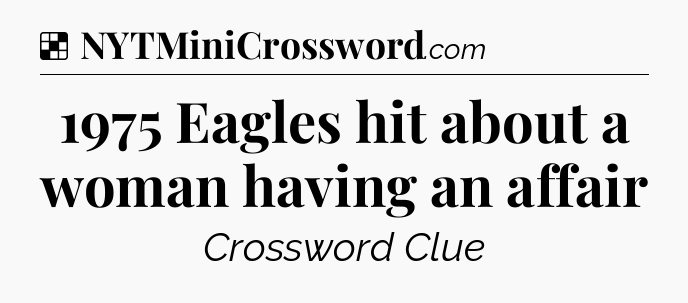 NYTMiniCrossword.com

1975 Eagles hit about a woman having an affair

Crossword Clue